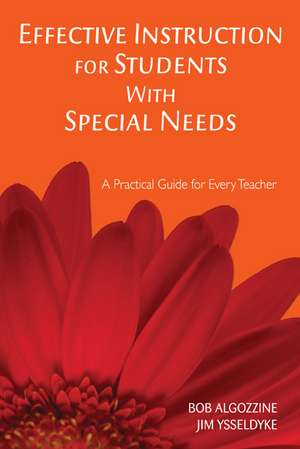 EFFECTIVE INSTRUCTION FOR STUDENTS WITH SPECIAL NEEDS

A Practical Guide for Every Teacher

BOB ALGOZZINE
JIM YSSELDYKE